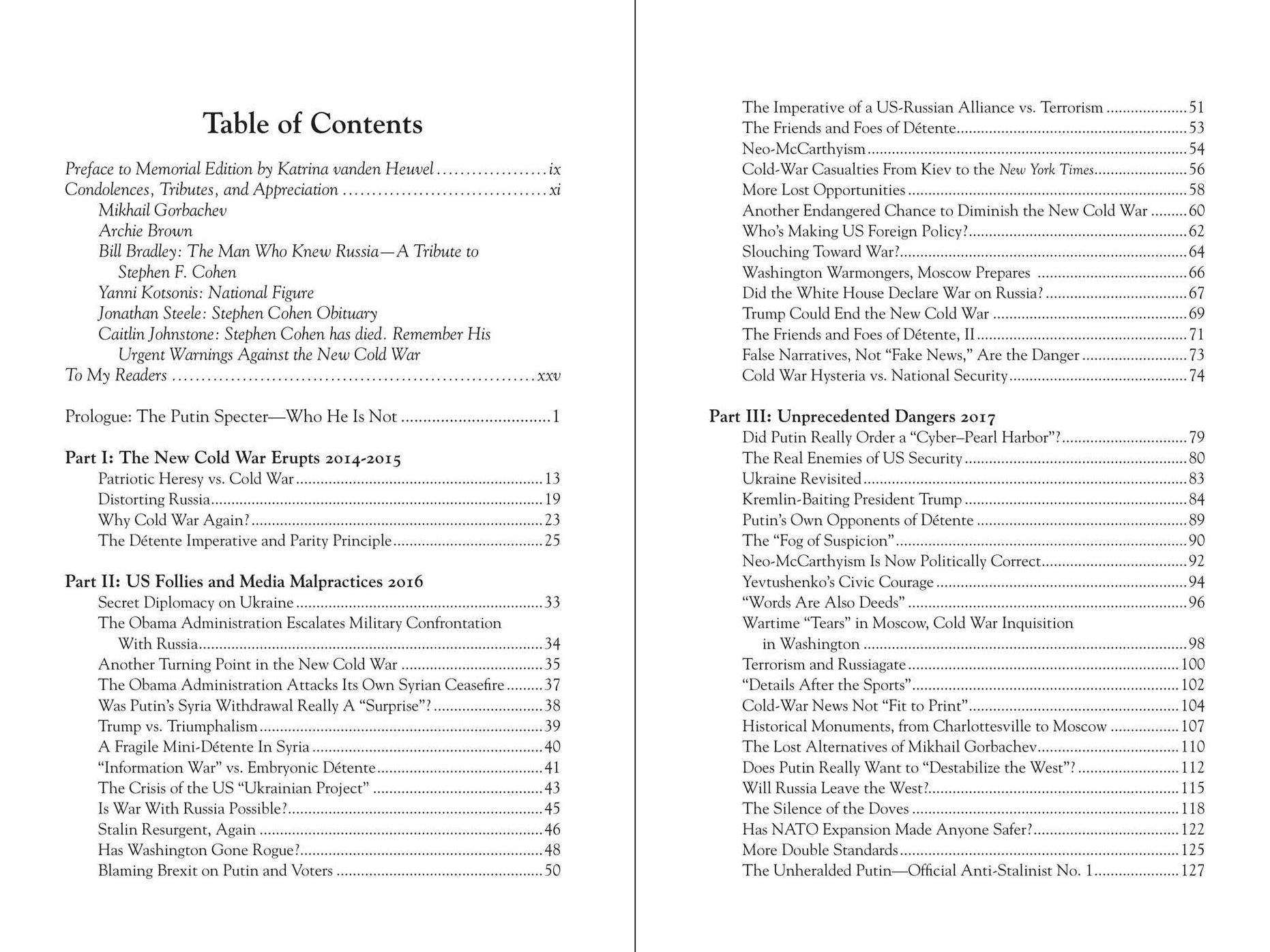 Table of Contents

Preface to Memorial Edition by Katrina vanden Heuvel ix
Condolences, Tributes, and Appreciation xi
Mikhail Gorbachev
Archie Brown
Bill Bradley: The Man Who Knew Russia—A Tribute to Stephen F. Cohen
Yanni Kotsonis: National Figure
Jonathan Steele: Stephen Cohen Obituary
Caitlin Johnstone: Stephen Cohen has died. Remember His Urgent Warnings Against the New Cold War
To My Readers xxv

Prologue: The Putin Specter—Who He Is Not 1

Part I: The New Cold War Erupts 2014-2015
Patriotic Heresy vs. Cold War 13
Distorting Russia 19
Why Cold War Again? 23
The Détente Imperative and Parity Principle 25

Part II: US Follies and Media Malpractices 2016
Secret Diplomacy on Ukraine 33
The Obama Administration Escalates Military Confrontation With Russia 34
Another Turning Point in the New Cold War 35
The Obama Administration Attacks Its Own Syrian Ceasefire 37
Was Putin's Syria Withdrawal Really A "Surprise"? 38
Trump vs. Triumphalism 39
A Fragile Mini-Détente In Syria 40
"Information War" vs. Embryonic Détente 41
The Crisis of the US "Ukrainian Project" 43
Is War With Russia Possible? 45
Stalin Resurgent, Again 46
Has Washington Gone Rogue? 48
Blaming Brexit on Putin and Voters 50

The Imperative of a US-Russian Alliance vs. Terrorism 51
The Friends and Foes of Détente 53
Neo-McCarthyism 54
Cold-War Casualties From Kiev to the New York Times 56
More Lost Opportunities 58
Another Endangered Chance to Diminish the New Cold War 60
Who's Making US Foreign Policy? 62
Slouching Toward War? 64
Washington Warmongers, Moscow Prepares 66
Did the White House Declare War on Russia? 67
Trump Could End the New Cold War 69
The Friends and Foes of Détente, II 71
False Narratives, Not "Fake News," Are the Danger 73
Cold War Hysteria vs. National Security 74

Part III: Unprecedented Dangers 2017
Did Putin Really Order a "Cyber–Pearl Harbor"? 79
The Real Enemies of US Security 80
Ukraine Revisited 83
Kremlin-Baiting President Trump 84
Putin's Own Opponents of Détente 89
The "Fog of Suspicion" 90
Neo-McCarthyism Is Now Politically Correct 92
Yevtushenko's Civic Courage 94
"Words Are Also Deeds" 96
Wartime "Tears" in Moscow, Cold War Inquisition in Washington 98
Terrorism and Russiagate 100
"Details After the Sports" 102
Cold-War News Not "Fit to Print" 104
Historical Monuments, from Charlottesville to Moscow 107
The Lost Alternatives of Mikhail Gorbachev 110
Does Putin Really Want to "Destabilize the West"? 112
Will Russia Leave the West? 115
The Silence of the Doves 118
Has NATO Expansion Made Anyone Safer? 122
More Double Standards 125
The Unheralded Putin—Official Anti-Stalinist No. 1 127